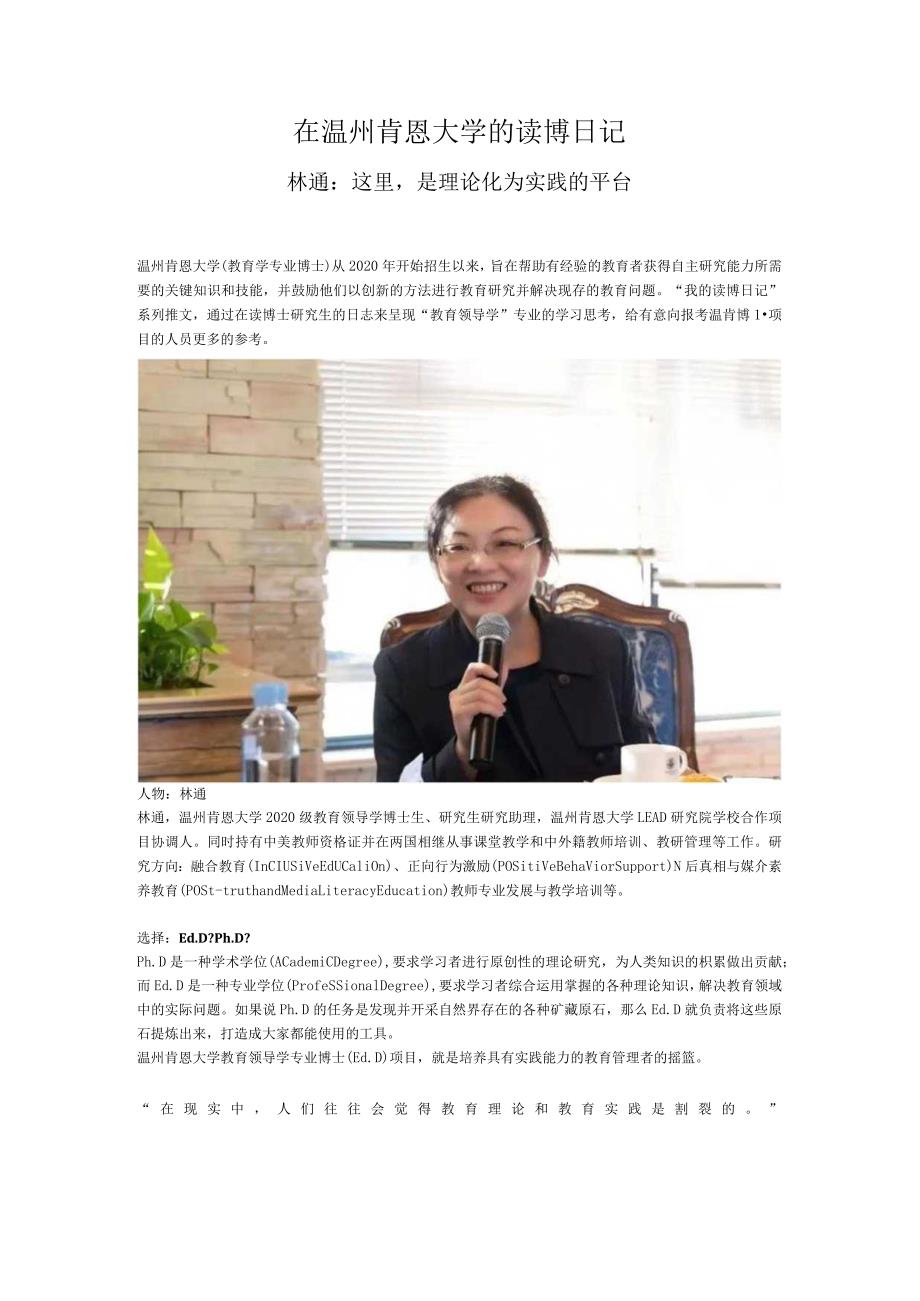 在温州肯恩大学的读博日记

林通：这里，是理论化为实践的平台

温州肯恩大学(教育学专业博士)从2020年开始招生以来，旨在帮助有经验的教育者获得自主研究能力所需要的关键知识和技能，并鼓励他们以创新的方法进行教育研究并解决现存的教育问题。“我的读博日记”系列推文，通过在读博士研究生的日志来呈现“教育领导学”专业的学习思考，给有意向报考温肯博1•项目的人员更多的参考。

人物：林通
林通，温州肯恩大学2020级教育领导学博士生、研究生研究助理，温州肯恩大学LEAD研究院学校合作项目协调人。同时持有中美教师资格证并在两国相继从事课堂教学和中外籍教师培训、教研管理等工作。研究方向：融合教育(InCIUSiVeEdUCaliOn)、正向行为激励(POSitiVeBehaViorSupport)N后真相与媒介素养教育(POSt-truthandMediaLiteracyEducation)教师专业发展与教学培训等。

选择：Ed.D?Ph.D?
Ph.D是一种学术学位(ACademiCDegree),要求学习者进行原创性的理论研究，为人类知识的积累做出贡献;而Ed.D是一种专业学位(ProfeSSionalDegree),要求学习者综合运用掌握的各种理论知识，解决教育领域中的实际问题。如果说Ph.D的任务是发现并开采自然界存在的各种矿藏原石，那么Ed.D就负责将这些原石提炼出来，打造成大家都能使用的工具。
温州肯恩大学教育领导学专业博士(Ed.D)项目，就是培养具有实践能力的教育管理者的摇篮。

“在现实中，人们往往会觉得教育理论和教育实践是割裂的。”